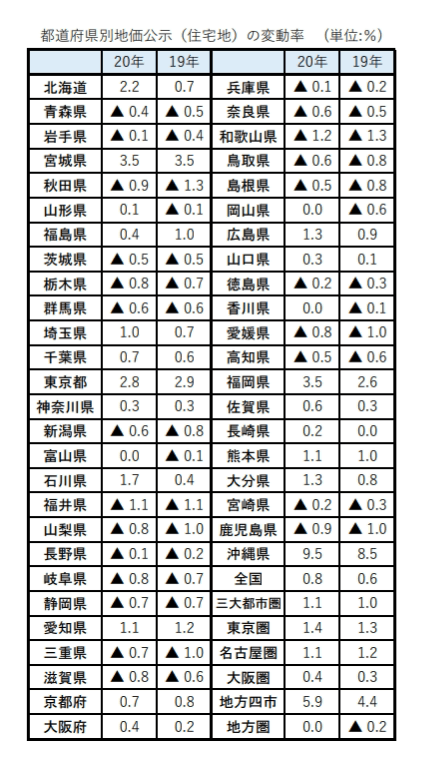 都道府県別地価公示（住宅地）の変動率　（単位:%）

|  | 20年 | 19年 |  | 20年 | 19年 |
|---|---|---|---|---|---|
| 北海道 | 2.2 | 0.7 | 兵庫県 | ▲ 0.1 | ▲ 0.2 |
| 青森県 | ▲ 0.4 | ▲ 0.5 | 奈良県 | ▲ 0.6 | ▲ 0.5 |
| 岩手県 | ▲ 0.1 | ▲ 0.4 | 和歌山県 | ▲ 1.2 | ▲ 1.3 |
| 宮城県 | 3.5 | 3.5 | 鳥取県 | ▲ 0.6 | ▲ 0.8 |
| 秋田県 | ▲ 0.9 | ▲ 1.3 | 島根県 | ▲ 0.5 | ▲ 0.8 |
| 山形県 | 0.1 | ▲ 0.1 | 岡山県 | 0.0 | ▲ 0.6 |
| 福島県 | 0.4 | 1.0 | 広島県 | 1.3 | 0.9 |
| 茨城県 | ▲ 0.5 | ▲ 0.5 | 山口県 | 0.3 | 0.1 |
| 栃木県 | ▲ 0.8 | ▲ 0.7 | 徳島県 | ▲ 0.2 | ▲ 0.3 |
| 群馬県 | ▲ 0.6 | ▲ 0.6 | 香川県 | 0.0 | ▲ 0.1 |
| 埼玉県 | 1.0 | 0.7 | 愛媛県 | ▲ 0.8 | ▲ 1.0 |
| 千葉県 | 0.7 | 0.6 | 高知県 | ▲ 0.5 | ▲ 0.6 |
| 東京都 | 2.8 | 2.9 | 福岡県 | 3.5 | 2.6 |
| 神奈川県 | 0.3 | 0.3 | 佐賀県 | 0.6 | 0.3 |
| 新潟県 | ▲ 0.6 | ▲ 0.8 | 長崎県 | 0.2 | 0.0 |
| 富山県 | 0.0 | ▲ 0.1 | 熊本県 | 1.1 | 1.0 |
| 石川県 | 1.7 | 0.4 | 大分県 | 1.3 | 0.8 |
| 福井県 | ▲ 1.1 | ▲ 1.1 | 宮崎県 | ▲ 0.2 | ▲ 0.3 |
| 山梨県 | ▲ 0.8 | ▲ 1.0 | 鹿児島県 | ▲ 0.9 | ▲ 1.0 |
| 長野県 | ▲ 0.1 | ▲ 0.2 | 沖縄県 | 9.5 | 8.5 |
| 岐阜県 | ▲ 0.8 | ▲ 0.7 | 全国 | 0.8 | 0.6 |
| 静岡県 | ▲ 0.7 | ▲ 0.7 | 三大都市圏 | 1.1 | 1.0 |
| 愛知県 | 1.1 | 1.2 | 東京圏 | 1.4 | 1.3 |
| 三重県 | ▲ 0.7 | ▲ 1.0 | 名古屋圏 | 1.1 | 1.2 |
| 滋賀県 | ▲ 0.8 | ▲ 0.6 | 大阪圏 | 0.4 | 0.3 |
| 京都府 | 0.7 | 0.8 | 地方四市 | 5.9 | 4.4 |
| 大阪府 | 0.4 | 0.2 | 地方圏 | 0.0 | ▲ 0.2 |